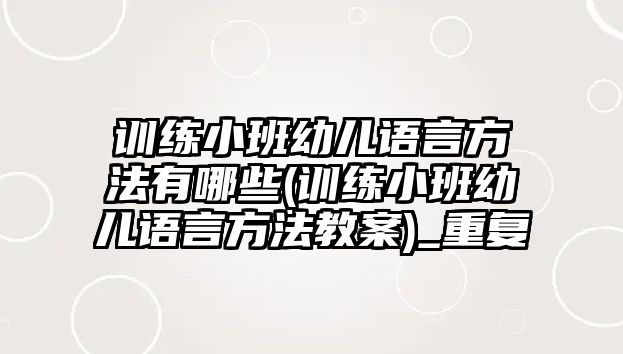 训练小班幼儿语言方法有哪些(训练小班幼儿语言方法教案)_重复